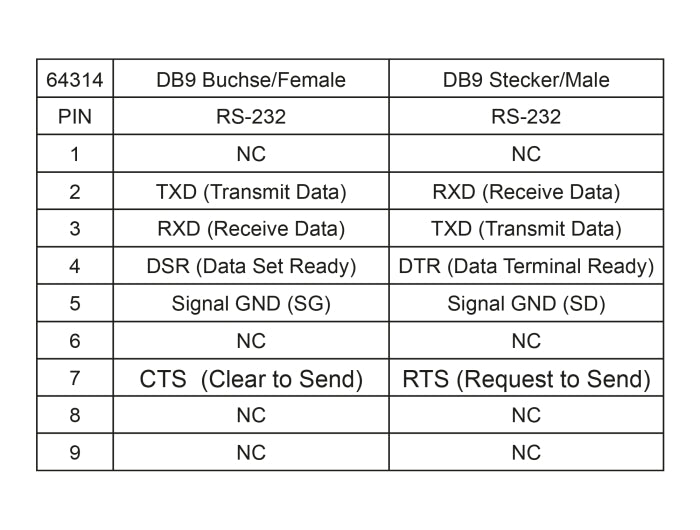 | 64314 | DB9 Buchse/Female | DB9 Stecker/Male |
|---|---|---|
| PIN | RS-232 | RS-232 |
| 1 | NC | NC |
| 2 | TXD (Transmit Data) | RXD (Receive Data) |
| 3 | RXD (Receive Data) | TXD (Transmit Data) |
| 4 | DSR (Data Set Ready) | DTR (Data Terminal Ready) |
| 5 | Signal GND (SG) | Signal GND (SD) |
| 6 | NC | NC |
| 7 | CTS (Clear to Send) | RTS (Request to Send) |
| 8 | NC | NC |
| 9 | NC | NC |